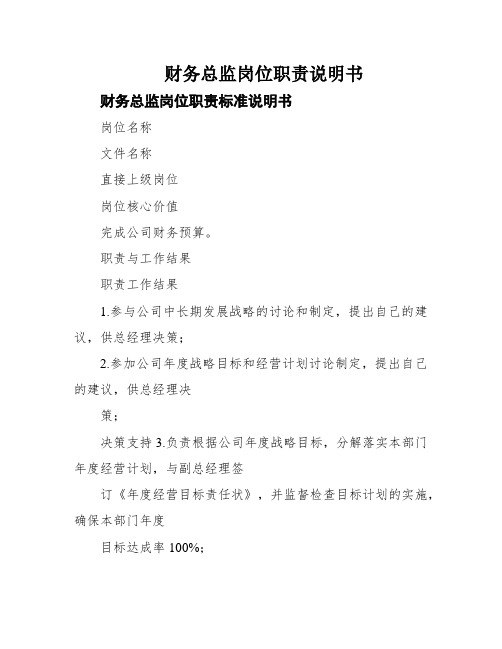 财务总监岗位职责说明书

财务总监岗位职责标准说明书

岗位名称

文件名称

直接上级岗位

岗位核心价值

完成公司财务预算。

职责与工作结果

职责工作结果

1.参与公司中长期发展战略的讨论和制定，提出自己的建议，供总经理决策；

2.参加公司年度战略目标和经营计划讨论制定，提出自己的建议，供总经理决

策；

决策支持 3.负责根据公司年度战略目标，分解落实本部门年度经营计划，与副总经理签

订《年度经营目标责任状》，并监督检查目标计划的实施，确保本部门年度

目标达成率 100%;